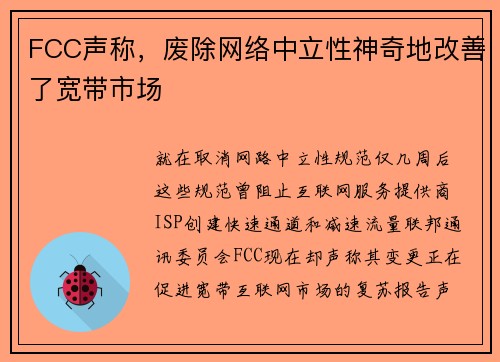 FCC声称，废除网络中立性神奇地改善了宽带市场

就在取消网路中立性规范仅几周后这些规范曾阻止互联网服务提供商ISP创建快速通道和减速流量联邦通讯委员会FCC现在却声称其变更正在促进宽带互联网市场的复苏报告声